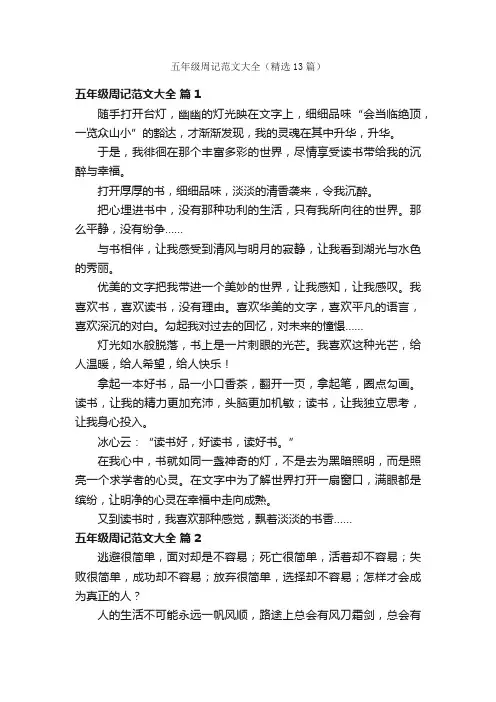 五年级周记范文大全（精选13篇）

五年级周记范文大全 篇1

随手打开台灯，幽幽的灯光映在文字上，细细品味“会当临绝顶，一览众山小”的豁达，才渐渐发现，我的灵魂在其中升华，升华。

于是，我徘徊在那个丰富多彩的世界，尽情享受读书带给我的沉醉与幸福。

打开厚厚的书，细细品味，淡淡的清香袭来，令我沉醉。

把心埋进书中，没有那种功利的生活，只有我所向往的世界。那么平静，没有纷争……

与书相伴，让我感受到清风与明月的寂静，让我看到湖光与水色的秀丽。

优美的文字把我带进一个美妙的世界，让我感知，让我感叹。我喜欢书，喜欢读书，没有理由。喜欢华美的文字，喜欢平凡的语言，喜欢深沉的对白。勾起我对过去的回忆，对未来的憧憬……

灯光如水般脱落，书上是一片刺眼的光芒。我喜欢这种光芒，给人温暖，给人希望，给人快乐！

拿起一本好书，品一小口香茶，翻开一页，拿起笔，圈点勾画。读书，让我的精力更加充沛，头脑更加机敏；读书，让我独立思考，让我身心投入。

冰心云：“读书好，好读书，读好书。”

在我心中，书就如同一盏神奇的灯，不是去为黑暗照明，而是照亮一个求学者的心灵。在文字中为了解世界打开一扇窗口，满眼都是缤纷，让明净的心灵在幸福中走向成熟。

又到读书时，我喜欢那种感觉，飘着淡淡的书香……

五年级周记范文大全 篇2

逃避很简单，面对却是不容易；死亡很简单，活着却不容易；失败很简单，成功却不容易；放弃很简单，选择却不容易；怎样才会成为真正的人？

人的生活不可能永远一帆风顺，路途上总会有风刀霜剑，总会有